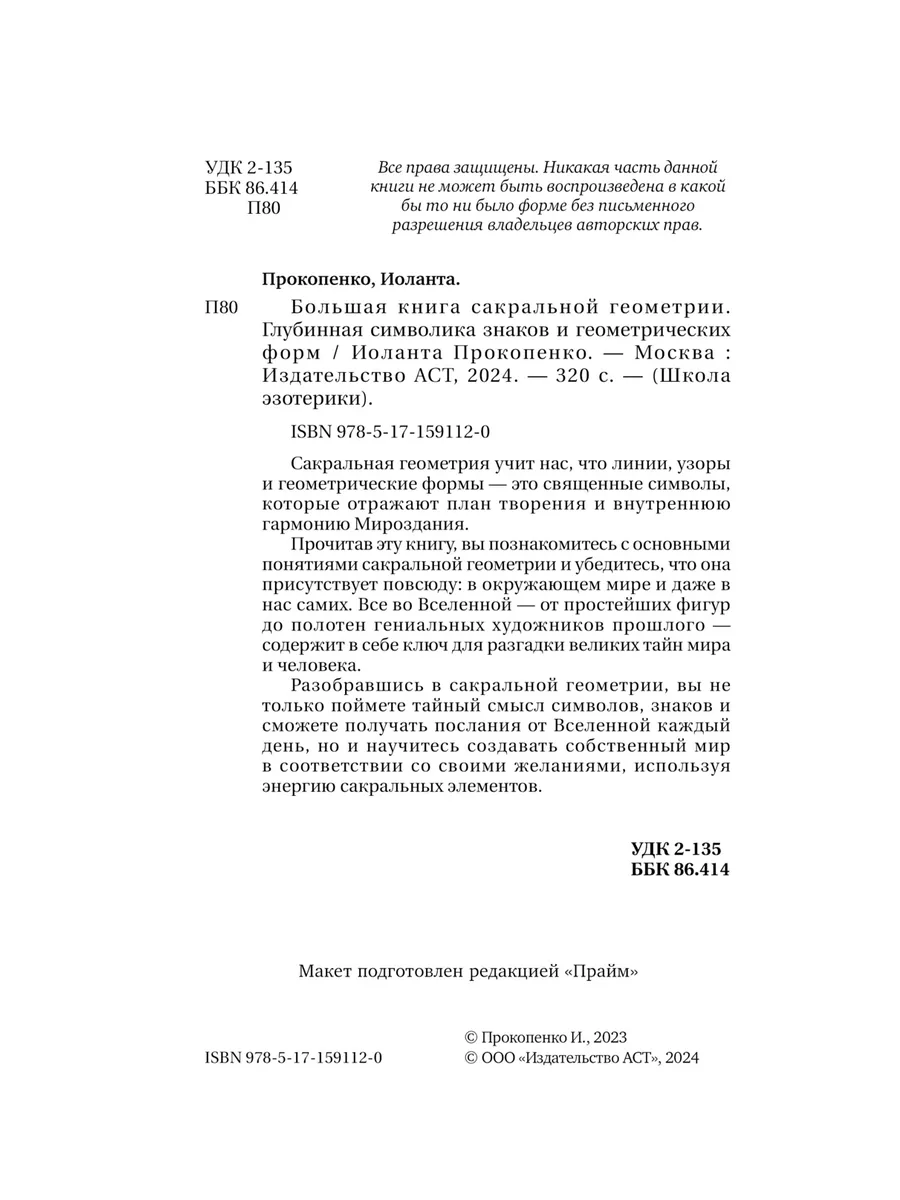 УДК 2-135
ББК 86.414
П80

Все права защищены. Никакая часть данной книги не может быть воспроизведена в какой бы то ни было форме без письменного разрешения владельцев авторских прав.

Прокопенко, Иоланта.

П80 Большая книга сакральной геометрии. Глубинная символика знаков и геометрических форм / Иоланта Прокопенко. — Москва : Издательство АСТ, 2024. — 320 с. — (Школа эзотерики).

ISBN 978-5-17-159112-0

Сакральная геометрия учит нас, что линии, узоры и геометрические формы — это священные символы, которые отражают план творения и внутреннюю гармонию Мироздания.

Прочитав эту книгу, вы познакомитесь с основными понятиями сакральной геометрии и убедитесь, что она присутствует повсюду: в окружающем мире и даже в нас самих. Все во Вселенной — от простейших фигур до полотен гениальных художников прошлого — содержит в себе ключ для разгадки великих тайн мира и человека.

Разобравшись в сакральной геометрии, вы не только поймете тайный смысл символов, знаков и сможете получать послания от Вселенной каждый день, но и научитесь создавать собственный мир в соответствии со своими желаниями, используя энергию сакральных элементов.

УДК 2-135
ББК 86.414

Макет подготовлен редакцией «Прайм»

ISBN 978-5-17-159112-0

© Прокопенко И., 2023
© ООО «Издательство АСТ», 2024